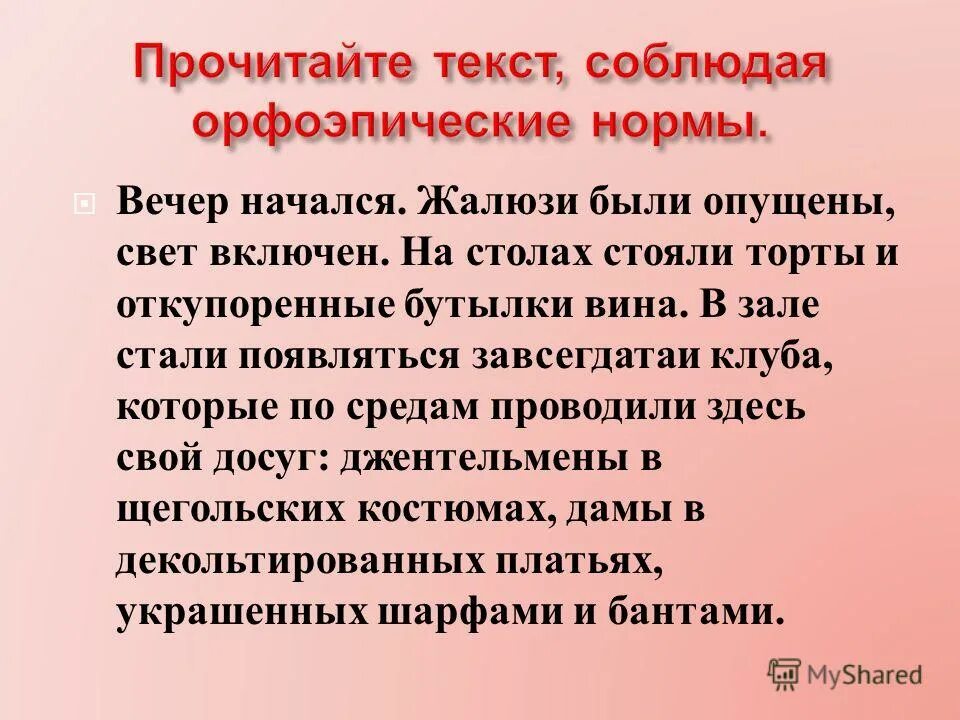 Прочитайте текст, соблюдая орфоэпические нормы.

Вечер начался. Жалюзи были опущены, свет включен. На столах стояли торты и откупоренные бутылки вина. В зале стали появляться завсегдатаи клуба, которые по средам проводили здесь свой досуг: джентельмены в щегольских костюмах, дамы в декольтированных платьях, украшенных шарфами и бантами.

MyShared